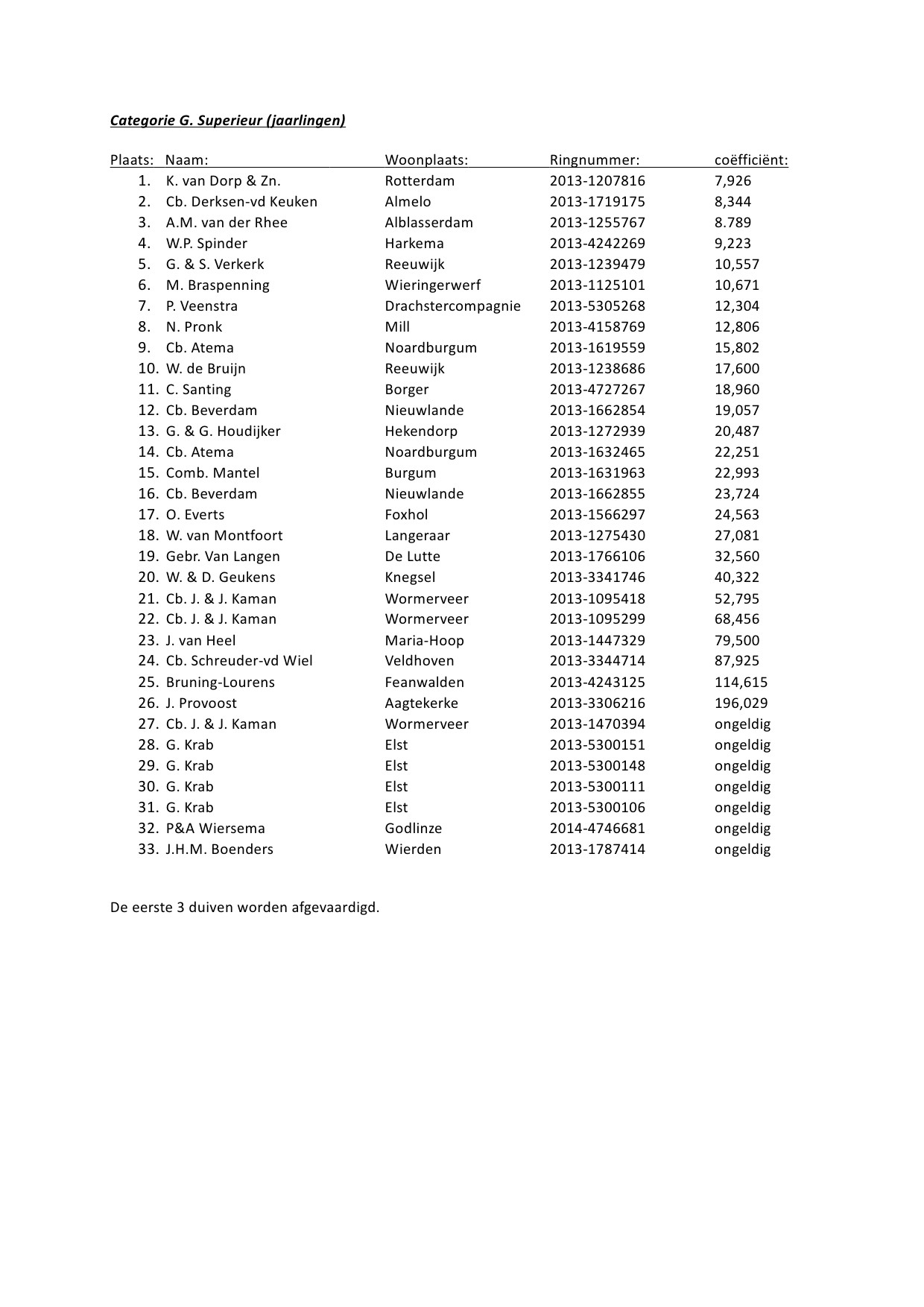 Categorie G. Superieur (jaarlingen)

| Plaats: | Naam: | Woonplaats: | Ringnummer: | coëfficiënt: |
|---|---|---|---|---|
| 1. | K. van Dorp & Zn. | Rotterdam | 2013-1207816 | 7,926 |
| 2. | Cb. Derksen-vd Keuken | Almelo | 2013-1719175 | 8,344 |
| 3. | A.M. van der Rhee | Alblasserdam | 2013-1255767 | 8.789 |
| 4. | W.P. Spinder | Harkema | 2013-4242269 | 9,223 |
| 5. | G. & S. Verkerk | Reeuwijk | 2013-1239479 | 10,557 |
| 6. | M. Braspenning | Wieringerwerf | 2013-1125101 | 10,671 |
| 7. | P. Veenstra | Drachstercompagnie | 2013-5305268 | 12,304 |
| 8. | N. Pronk | Mill | 2013-4158769 | 12,806 |
| 9. | Cb. Atema | Noardburgum | 2013-1619559 | 15,802 |
| 10. | W. de Bruijn | Reeuwijk | 2013-1238686 | 17,600 |
| 11. | C. Santing | Borger | 2013-4727267 | 18,960 |
| 12. | Cb. Beverdam | Nieuwlande | 2013-1662854 | 19,057 |
| 13. | G. & G. Houdijker | Hekendorp | 2013-1272939 | 20,487 |
| 14. | Cb. Atema | Noardburgum | 2013-1632465 | 22,251 |
| 15. | Comb. Mantel | Burgum | 2013-1631963 | 22,993 |
| 16. | Cb. Beverdam | Nieuwlande | 2013-1662855 | 23,724 |
| 17. | O. Everts | Foxhol | 2013-1566297 | 24,563 |
| 18. | W. van Montfoort | Langeraar | 2013-1275430 | 27,081 |
| 19. | Gebr. Van Langen | De Lutte | 2013-1766106 | 32,560 |
| 20. | W. & D. Geukens | Knegsel | 2013-3341746 | 40,322 |
| 21. | Cb. J. & J. Kaman | Wormerveer | 2013-1095418 | 52,795 |
| 22. | Cb. J. & J. Kaman | Wormerveer | 2013-1095299 | 68,456 |
| 23. | J. van Heel | Maria-Hoop | 2013-1447329 | 79,500 |
| 24. | Cb. Schreuder-vd Wiel | Veldhoven | 2013-3344714 | 87,925 |
| 25. | Bruning-Lourens | Feanwalden | 2013-4243125 | 114,615 |
| 26. | J. Provoost | Aagtekerke | 2013-3306216 | 196,029 |
| 27. | Cb. J. & J. Kaman | Wormerveer | 2013-1470394 | ongeldig |
| 28. | G. Krab | Elst | 2013-5300151 | ongeldig |
| 29. | G. Krab | Elst | 2013-5300148 | ongeldig |
| 30. | G. Krab | Elst | 2013-5300111 | ongeldig |
| 31. | G. Krab | Elst | 2013-5300106 | ongeldig |
| 32. | P&A Wiersema | Godlinze | 2014-4746681 | ongeldig |
| 33. | J.H.M. Boenders | Wierden | 2013-1787414 | ongeldig |

De eerste 3 duiven worden afgevaardigd.